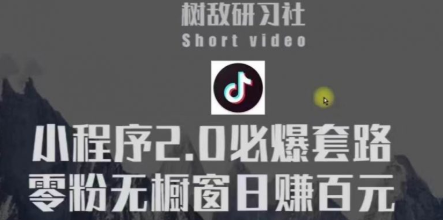 树敌研习社
Short video

小程序2.0必爆套路
零粉无橱窗日赚百元